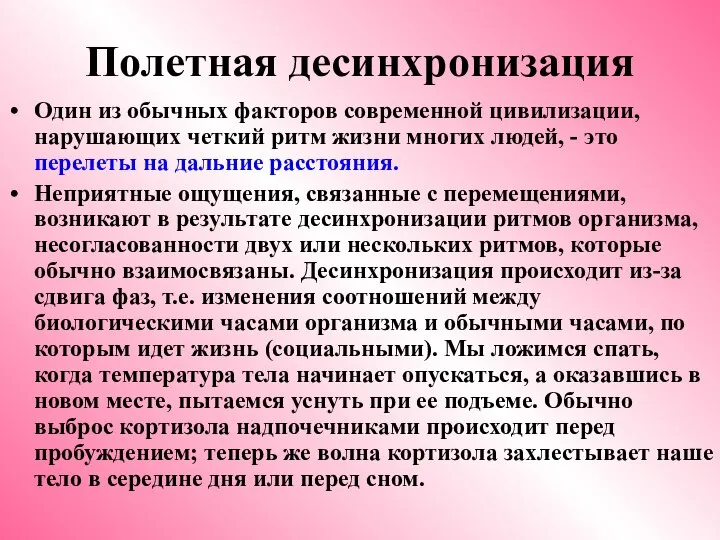 Полетная десинхронизация

• Один из обычных факторов современной цивилизации, нарушающих четкий ритм жизни многих людей, - это перелеты на дальние расстояния.

• Неприятные ощущения, связанные с перемещениями, возникают в результате десинхронизации ритмов организма, несогласованности двух или нескольких ритмов, которые обычно взаимосвязаны. Десинхронизация происходит из-за сдвига фаз, т.е. изменения соотношений между биологическими часами организма и обычными часами, по которым идет жизнь (социальными). Мы ложимся спать, когда температура тела начинает опускаться, а оказавшись в новом месте, пытаемся уснуть при ее подъеме. Обычно выброс кортизола надпочечниками происходит перед пробуждением; теперь же волна кортизола захлестывает наше тело в середине дня или перед сном.